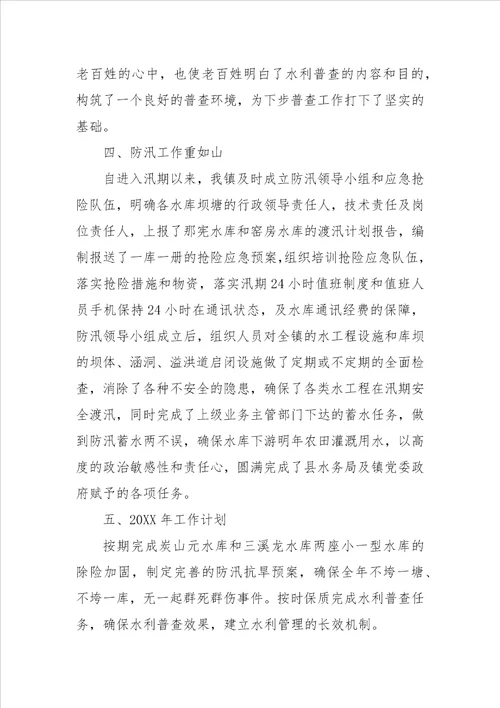 老百姓的心中，也使老百姓明白了水利普查的内容和目的，构筑了一个良好的普查环境，为下步普查工作打下了坚实的基础。

四、防汛工作重如山

自进入汛期以来，我镇及时成立防汛领导小组和应急抢险队伍，明确各水库坝塘的行政领导责任人，技术责任及岗位责任人，上报了那宪水库和窑房水库的渡汛计划报告，编制报送了一库一册的抢险应急预案，组织培训抢险应急队伍，落实抢险措施和物资，落实汛期24小时值班制度和值班人员手机保持24小时在通讯状态，及水库通讯经费的保障，防汛领导小组成立后，组织人员对全镇的水工程设施和库坝的坝体、涵洞、溢洪道启闭设施做了定期或不定期的全面检查，消除了各种不安全的隐患，确保了各类水工程在汛期安全渡汛，同时完成了上级业务主管部门下达的蓄水任务，做到防汛蓄水两不误，确保水库下游明年农田灌溉用水，以高度的政治敏感性和责任心，圆满完成了县水务局及镇党委政府赋予的各项任务。

五、20XX年工作计划

按期完成炭山元水库和三溪龙水库两座小一型水库的除险加固，制定完善的防汛抗旱预案，确保全年不垮一塘、不垮一库，无一起群死群伤事件。按时保质完成水利普查任务，确保水利普查效果，建立水利管理的长效机制。